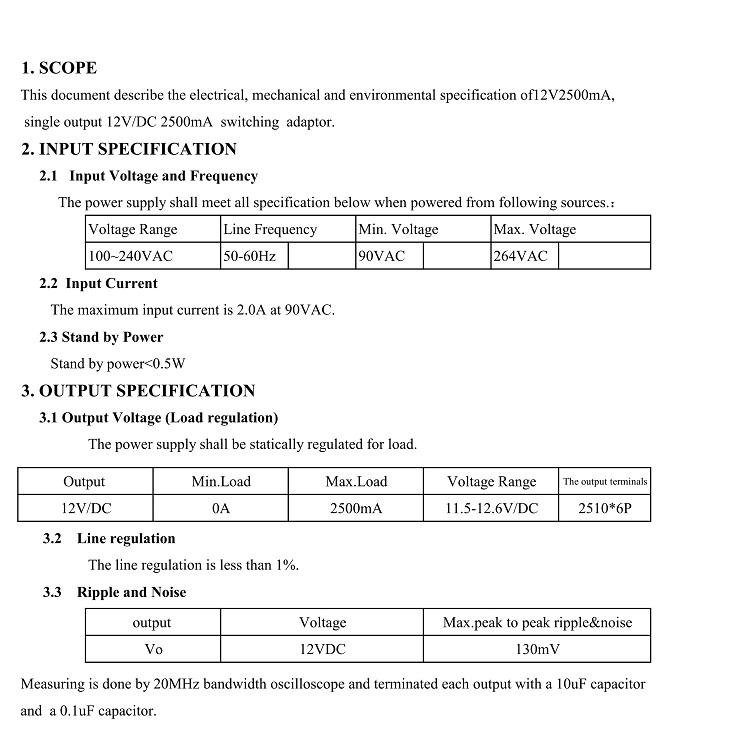 1. SCOPE

This document describe the electrical, mechanical and environmental specification of12V2500mA, single output 12V/DC 2500mA switching adaptor.

2. INPUT SPECIFICATION

2.1 Input Voltage and Frequency

The power supply shall meet all specification below when powered from following sources.:

| Voltage Range | Line Frequency | | Min. Voltage | | Max. Voltage | |
|---|---|---|---|---|---|---|
| 100~240VAC | 50-60Hz | | 90VAC | | 264VAC | |

2.2 Input Current

The maximum input current is 2.0A at 90VAC.

2.3 Stand by Power

Stand by power<0.5W

3. OUTPUT SPECIFICATION

3.1 Output Voltage (Load regulation)

The power supply shall be statically regulated for load.

| Output | Min.Load | Max.Load | Voltage Range | The output terminals |
|---|---|---|---|---|
| 12V/DC | 0A | 2500mA | 11.5-12.6V/DC | 2510*6P |

3.2 Line regulation

The line regulation is less than 1%.

3.3 Ripple and Noise

| output | Voltage | Max.peak to peak ripple&noise |
|---|---|---|
| Vo | 12VDC | 130mV |

Measuring is done by 20MHz bandwidth oscilloscope and terminated each output with a 10uF capacitor and a 0.1uF capacitor.